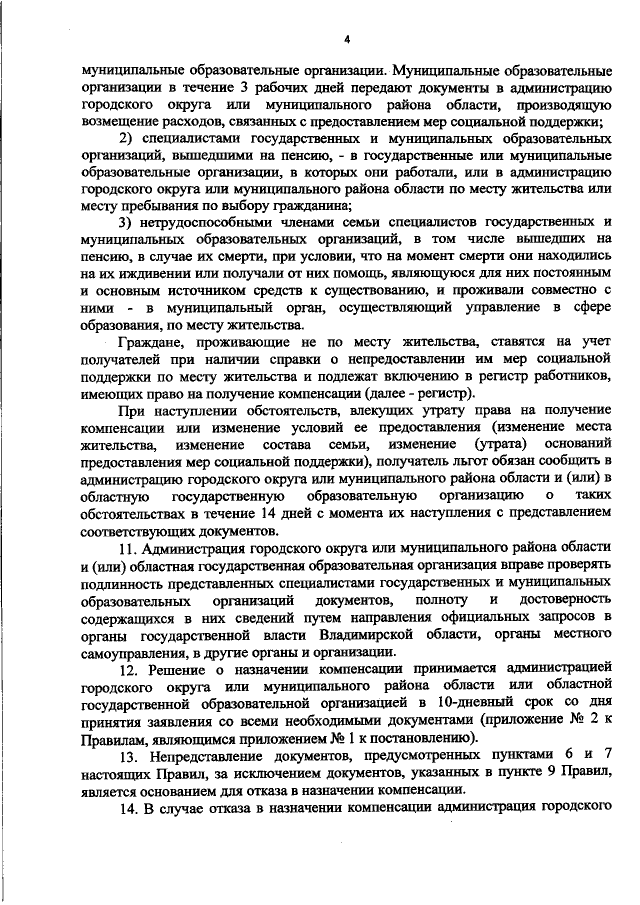 4

муниципальные образовательные организации. Муниципальные образовательные организации в течение 3 рабочих дней передают документы в администрацию городского округа или муниципального района области, производящую возмещение расходов, связанных с предоставлением мер социальной поддержки;

2) специалистами государственных и муниципальных образовательных организаций, вышедшими на пенсию, - в государственные или муниципальные образовательные организации, в которых они работали, или в администрацию городского округа или муниципального района области по месту жительства или месту пребывания по выбору гражданина;

3) нетрудоспособными членами семьи специалистов государственных и муниципальных образовательных организаций, в том числе вышедших на пенсию, в случае их смерти, при условии, что на момент смерти они находились на их иждивении или получали от них помощь, являющуюся для них постоянным и основным источником средств к существованию, и проживали совместно с ними - в муниципальный орган, осуществляющий управление в сфере образования, по месту жительства.

Граждане, проживающие не по месту жительства, ставятся на учет получателей при наличии справки о непредоставлении им мер социальной поддержки по месту жительства и подлежат включению в регистр работников, имеющих право на получение компенсации (далее - регистр).

При наступлении обстоятельств, влекущих утрату права на получение компенсации или изменение условий ее предоставления (изменение места жительства, изменение состава семьи, изменение (утрата) оснований предоставления мер социальной поддержки), получатель льгот обязан сообщить в администрацию городского округа или муниципального района области и (или) в областную государственную образовательную организацию о таких обстоятельствах в течение 14 дней с момента их наступления с представлением соответствующих документов.

11. Администрация городского округа или муниципального района области и (или) областная государственная образовательная организация вправе проверять подлинность представленных специалистами государственных и муниципальных образовательных организаций документов, полноту и достоверность содержащихся в них сведений путем направления официальных запросов в органы государственной власти Владимирской области, органы местного самоуправления, в другие органы и организации.

12. Решение о назначении компенсации принимается администрацией городского округа или муниципального района области или областной государственной образовательной организацией в 10-дневный срок со дня принятия заявления со всеми необходимыми документами (приложение № 2 к Правилам, являющимся приложением № 1 к постановлению).

13. Непредставление документов, предусмотренных пунктами 6 и 7 настоящих Правил, за исключением документов, указанных в пункте 9 Правил, является основанием для отказа в назначении компенсации.

14. В случае отказа в назначении компенсации администрация городского